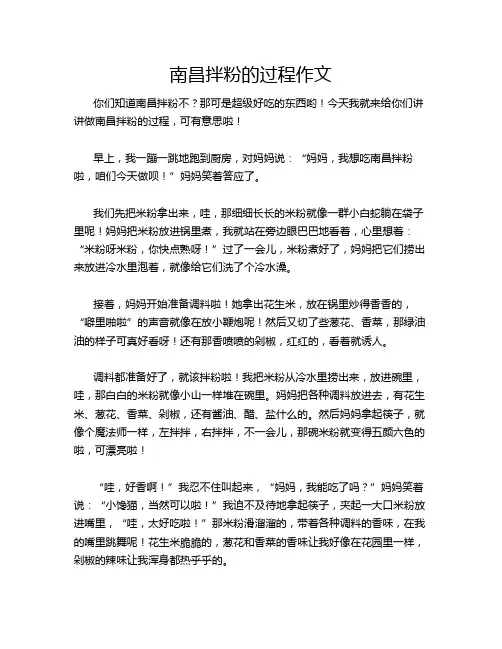 南昌拌粉的过程作文

你们知道南昌拌粉不？那可是超级好吃的东西哟！今天我就来给你们讲讲做南昌拌粉的过程，可有意思啦！

早上，我一蹦一跳地跑到厨房，对妈妈说：“妈妈，我想吃南昌拌粉啦，咱们今天做呗！”妈妈笑着答应了。

我们先把米粉拿出来，哇，那细细长长的米粉就像一群小白蛇躺在袋子里呢！妈妈把米粉放进锅里煮，我就站在旁边眼巴巴地看着，心里想着：“米粉呀米粉，你快点熟呀！”过了一会儿，米粉煮好了，妈妈把它们捞出来放进冷水里泡着，就像给它们洗了个冷水澡。

接着，妈妈开始准备调料啦！她拿出花生米，放在锅里炒得香香的，“噼里啪啦”的声音就像在放小鞭炮呢！然后又切了些葱花、香菜，那绿油油的样子可真好看呀！还有那香喷喷的剁椒，红红的，看着就诱人。

调料都准备好了，就该拌粉啦！我把米粉从冷水里捞出来，放进碗里，哇，那白白的米粉就像小山一样堆在碗里。妈妈把各种调料放进去，有花生米、葱花、香菜、剁椒，还有酱油、醋、盐什么的。然后妈妈拿起筷子，就像个魔法师一样，左拌拌，右拌拌，不一会儿，那碗米粉就变得五颜六色的啦，可漂亮啦！

“哇，好香啊！”我忍不住叫起来，“妈妈，我能吃了吗？”妈妈笑着说：“小馋猫，当然可以啦！”我迫不及待地拿起筷子，夹起一大口米粉放进嘴里，“哇，太好吃啦！”那米粉滑溜溜的，带着各种调料的香味，在我的嘴里跳舞呢！花生米脆脆的，葱花和香菜的香味让我好像在花园里一样，剁椒的辣味让我浑身都热乎乎的。